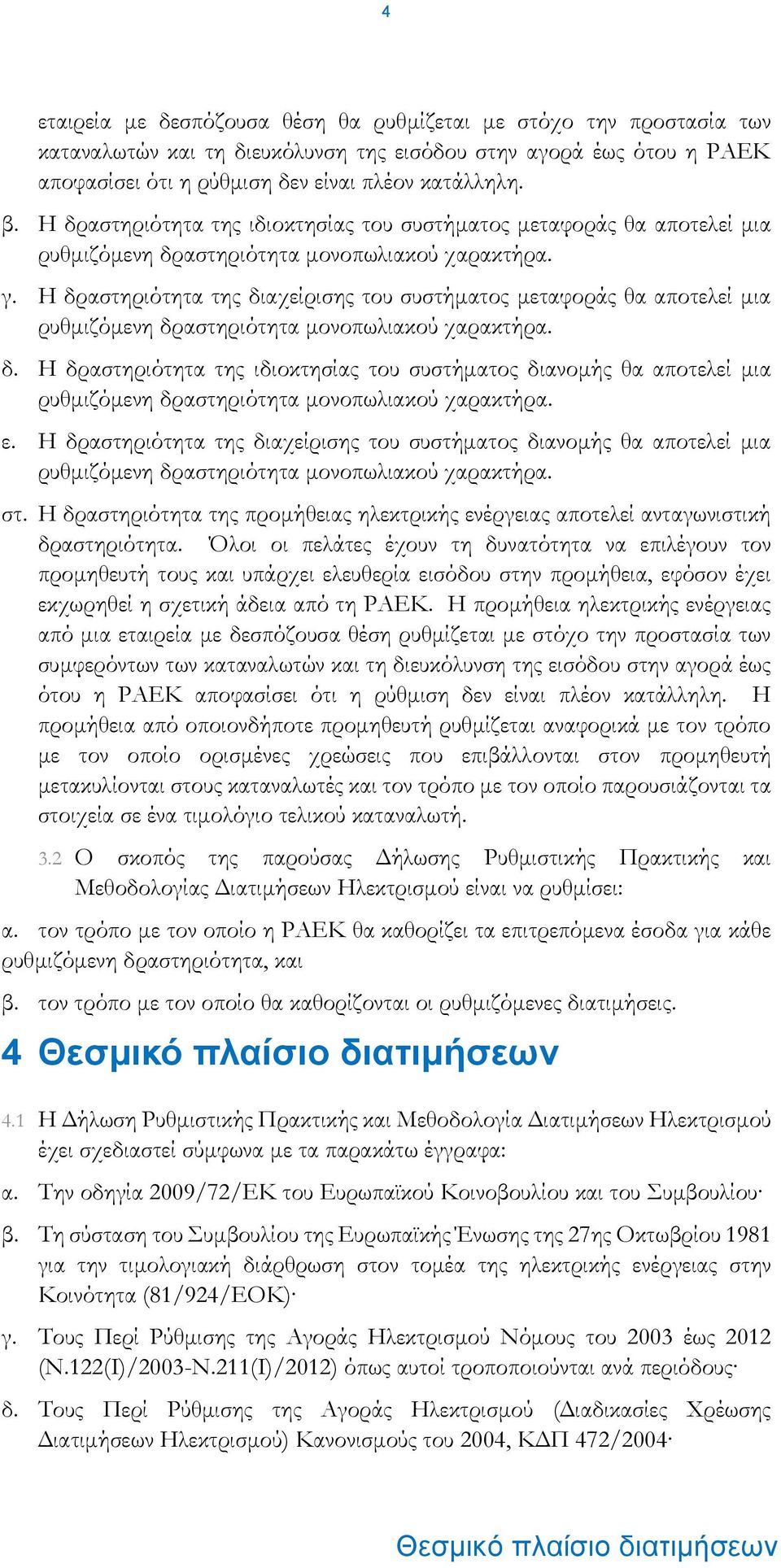 4

εταιρεία με δεσπόζουσα θέση θα ρυθμίζεται με στόχο την προστασία των καταναλωτών και τη διευκόλυνση της εισόδου στην αγορά έως ότου η ΡΑΕΚ αποφασίσει ότι η ρύθμιση δεν είναι πλέον κατάλληλη.

β. Η δραστηριότητα της ιδιοκτησίας του συστήματος μεταφοράς θα αποτελεί μια ρυθμιζόμενη δραστηριότητα μονοπωλιακού χαρακτήρα.

γ. Η δραστηριότητα της διαχείρισης του συστήματος μεταφοράς θα αποτελεί μια ρυθμιζόμενη δραστηριότητα μονοπωλιακού χαρακτήρα.

δ. Η δραστηριότητα της ιδιοκτησίας του συστήματος διανομής θα αποτελεί μια ρυθμιζόμενη δραστηριότητα μονοπωλιακού χαρακτήρα.

ε. Η δραστηριότητα της διαχείρισης του συστήματος διανομής θα αποτελεί μια ρυθμιζόμενη δραστηριότητα μονοπωλιακού χαρακτήρα.

στ. Η δραστηριότητα της προμήθειας ηλεκτρικής ενέργειας αποτελεί ανταγωνιστική δραστηριότητα. Όλοι οι πελάτες έχουν τη δυνατότητα να επιλέγουν τον προμηθευτή τους και υπάρχει ελευθερία εισόδου στην προμήθεια, εφόσον έχει εκχωρηθεί η σχετική άδεια από τη ΡΑΕΚ. Η προμήθεια ηλεκτρικής ενέργειας από μια εταιρεία με δεσπόζουσα θέση ρυθμίζεται με στόχο την προστασία των συμφερόντων των καταναλωτών και τη διευκόλυνση της εισόδου στην αγορά έως ότου η ΡΑΕΚ αποφασίσει ότι η ρύθμιση δεν είναι πλέον κατάλληλη. Η προμήθεια από οποιονδήποτε προμηθευτή ρυθμίζεται αναφορικά με τον τρόπο με τον οποίο ορισμένες χρεώσεις που επιβάλλονται στον προμηθευτή μετακυλίονται στους καταναλωτές και τον τρόπο με τον οποίο παρουσιάζονται τα στοιχεία σε ένα τιμολόγιο τελικού καταναλωτή.

3.2 Ο σκοπός της παρούσας Δήλωσης Ρυθμιστικής Πρακτικής και Μεθοδολογίας Διατιμήσεων Ηλεκτρισμού είναι να ρυθμίσει:

α. τον τρόπο με τον οποίο η ΡΑΕΚ θα καθορίζει τα επιτρεπόμενα έσοδα για κάθε ρυθμιζόμενη δραστηριότητα, και

β. τον τρόπο με τον οποίο θα καθορίζονται οι ρυθμιζόμενες διατιμήσεις.

4 Θεσμικό πλαίσιο διατιμήσεων

4.1 Η Δήλωση Ρυθμιστικής Πρακτικής και Μεθοδολογία Διατιμήσεων Ηλεκτρισμού έχει σχεδιαστεί σύμφωνα με τα παρακάτω έγγραφα:

α. Την οδηγία 2009/72/ΕΚ του Ευρωπαϊκού Κοινοβουλίου και του Συμβουλίου·

β. Τη σύσταση του Συμβουλίου της Ευρωπαϊκής Ένωσης της 27ης Οκτωβρίου 1981 για την τιμολογιακή διάρθρωση στον τομέα της ηλεκτρικής ενέργειας στην Κοινότητα (81/924/ΕΟΚ)·

γ. Τους Περί Ρύθμισης της Αγοράς Ηλεκτρισμού Νόμους του 2003 έως 2012 (Ν.122(Ι)/2003-Ν.211(Ι)/2012) όπως αυτοί τροποποιούνται ανά περιόδους·

δ. Τους Περί Ρύθμισης της Αγοράς Ηλεκτρισμού (Διαδικασίες Χρέωσης Διατιμήσεων Ηλεκτρισμού) Κανονισμούς του 2004, ΚΔΠ 472/2004·

Θεσμικό πλαίσιο διατιμήσεων